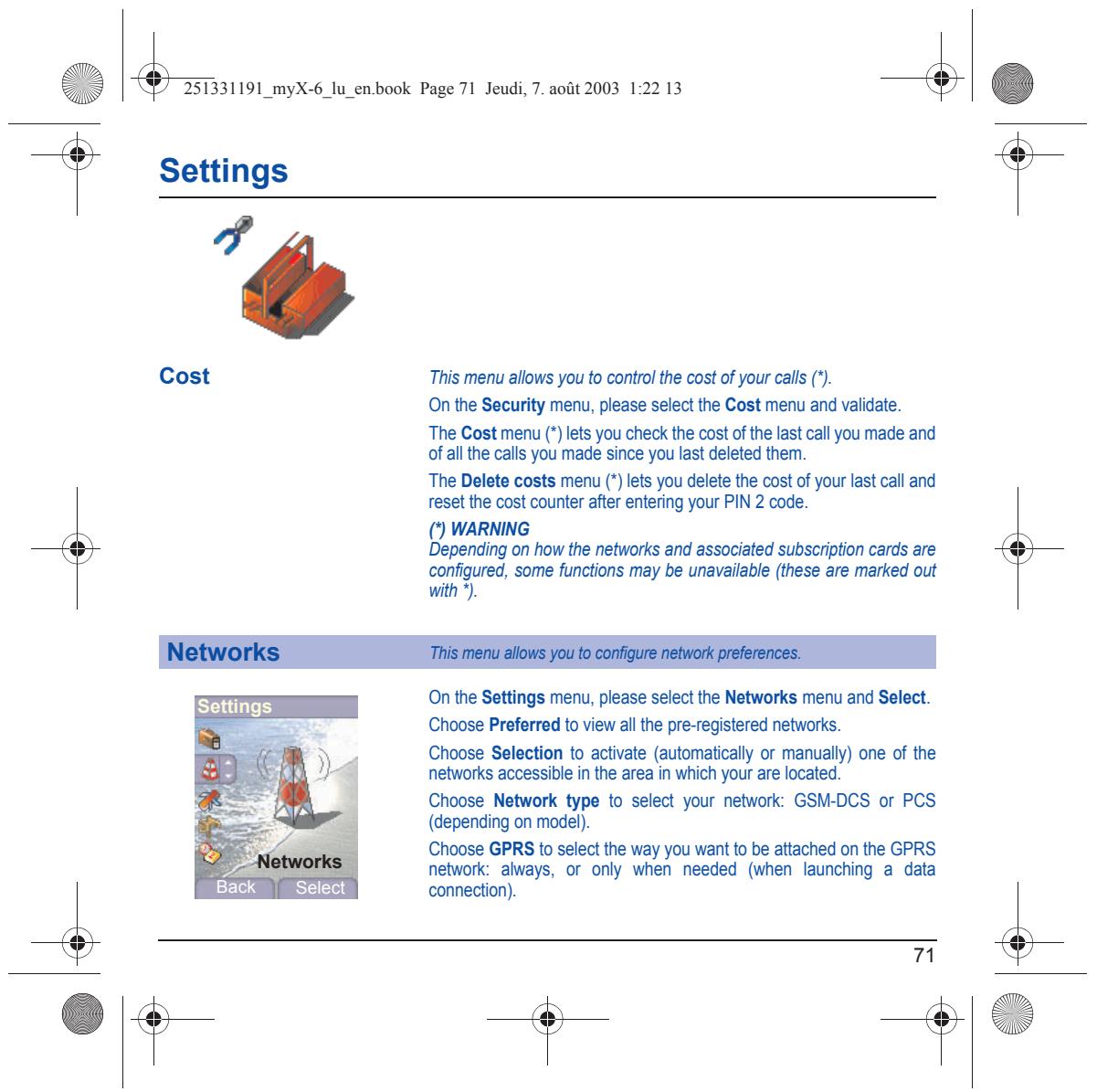 251331191_myX-6_lu_en.book Page 71 Jeudi, 7. août 2003 1:22 13

Settings

Cost

This menu allows you to control the cost of your calls (*).

On the Security menu, please select the Cost menu and validate.

The Cost menu (*) lets you check the cost of the last call you made and of all the calls you made since you last deleted them.

The Delete costs menu (*) lets you delete the cost of your last call and reset the cost counter after entering your PIN 2 code.

(*) WARNING
Depending on how the networks and associated subscription cards are configured, some functions may be unavailable (these are marked out with *).

Networks

This menu allows you to configure network preferences.

Settings
Networks
Back Select

On the Settings menu, please select the Networks menu and Select.

Choose Preferred to view all the pre-registered networks.

Choose Selection to activate (automatically or manually) one of the networks accessible in the area in which your are located.

Choose Network type to select your network: GSM-DCS or PCS (depending on model).

Choose GPRS to select the way you want to be attached on the GPRS network: always, or only when needed (when launching a data connection).

71